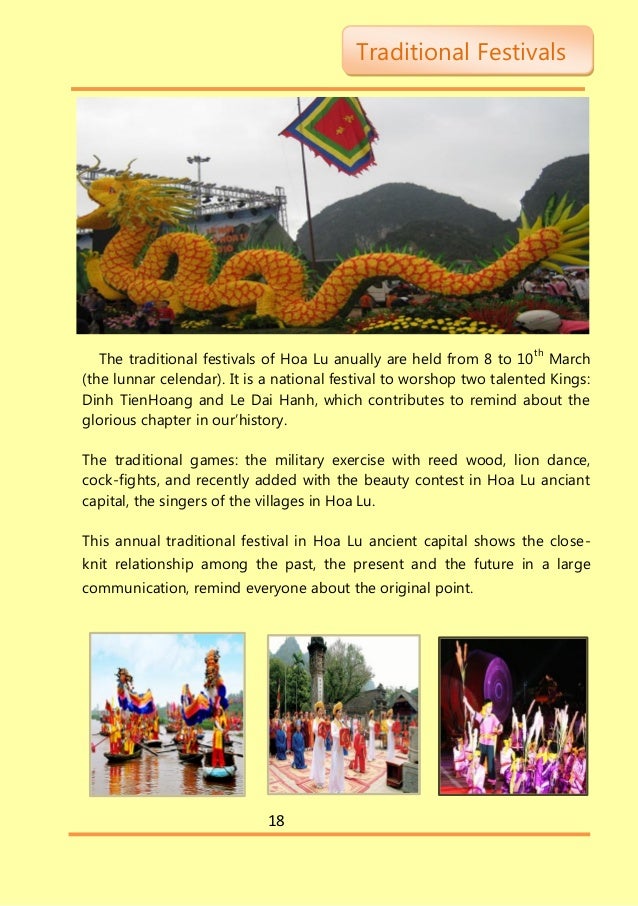 Traditional Festivals

The traditional festivals of Hoa Lu anually are held from 8 to 10$^{th}$ March (the lunnar celendar). It is a national festival to worshop two talented Kings: Dinh TienHoang and Le Dai Hanh, which contributes to remind about the glorious chapter in our'history.

The traditional games: the military exercise with reed wood, lion dance, cock-fights, and recently added with the beauty contest in Hoa Lu anciant capital, the singers of the villages in Hoa Lu.

This annual traditional festival in Hoa Lu ancient capital shows the close-knit relationship among the past, the present and the future in a large communication, remind everyone about the original point.

18